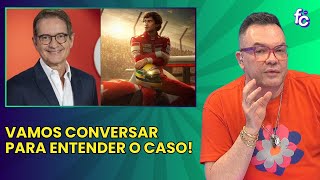 fc

VAMOS CONVERSAR PARA ENTENDER O CASO!